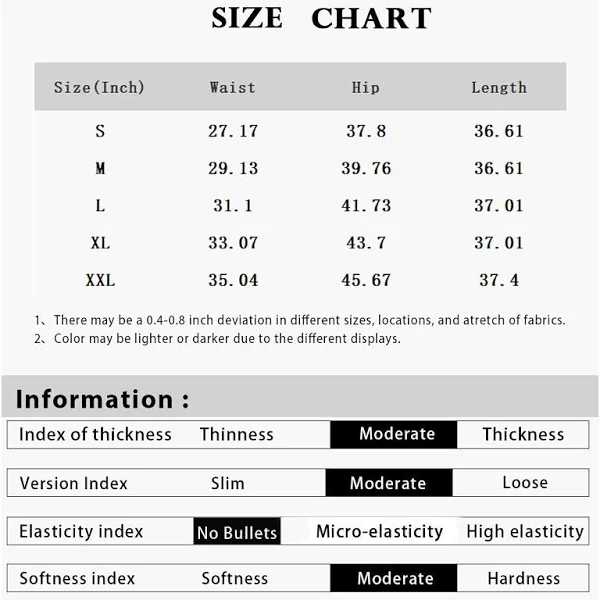 SIZE CHART

| Size(Inch) | Waist | Hip | Length |
|---|---|---|---|
| S | 27.17 | 37.8 | 36.61 |
| M | 29.13 | 39.76 | 36.61 |
| L | 31.1 | 41.73 | 37.01 |
| XL | 33.07 | 43.7 | 37.01 |
| XXL | 35.04 | 45.67 | 37.4 |

1、There may be a 0.4-0.8 inch deviation in different sizes, locations, and atretch of fabrics.
2、Color may be lighter or darker due to the different displays.

Information :

| Index of thickness | Thinness | Moderate | Thickness |
|---|---|---|---|
| Version Index | Slim | Moderate | Loose |
| Elasticity index | No Bullets | Micro-elasticity | High elasticity |
| Softness index | Softness | Moderate | Hardness |